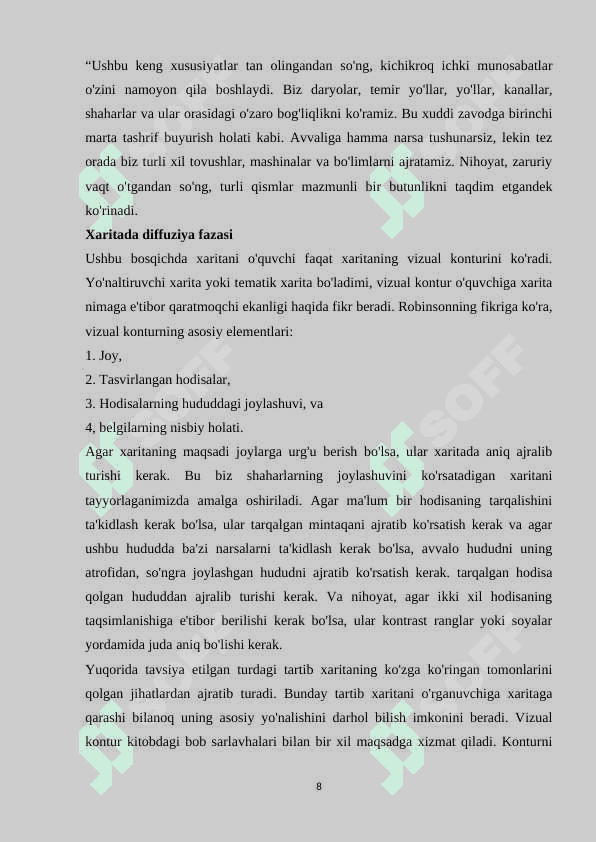 “Ushbu keng xususiyatlar tan olingandan so'ng, kichikroq ichki munosabatlar o'zini namoyon qila boshlaydi. Biz daryolar, temir yo'llar, yo'llar, kanallar, shaharlar va ular orasidagi o'zaro bog'liqlikni ko'ramiz. Bu xuddi zavodga birinchi marta tashrif buyurish holati kabi. Avvaliga hamma narsa tushunarsiz, lekin tez orada biz turli xil tovushlar, mashinalar va bo'limlarni ajratamiz. Nihoyat, zaruriy vaqt o'tgandan so'ng, turli qismlar mazmunli bir butunlikni taqdim etgandek ko'rinadi.

Xaritada diffuziya fazasi

Ushbu bosqichda xaritani o'quvchi faqat xaritaning vizual konturini ko'radi. Yo'naltiruvchi xarita yoki tematik xarita bo'ladimi, vizual kontur o'quvchiga xarita nimaga e'tibor qaratmoqchi ekanligi haqida fikr beradi. Robinsonning fikriga ko'ra, vizual konturning asosiy elementlari:

1. Joy,

2. Tasvirlangan hodisalar,

3. Hodisalarning hududdagi joylashuvi, va

4, belgilarning nisbiy holati.

Agar xaritaning maqsadi joylarga urg'u berish bo'lsa, ular xaritada aniq ajralib turishi kerak. Bu biz shaharlarning joylashuvini ko'rsatadigan xaritani tayyorlaganimizda amalga oshiriladi. Agar ma'lum bir hodisaning tarqalishini ta'kidlash kerak bo'lsa, ular tarqalgan mintaqani ajratib ko'rsatish kerak va agar ushbu hududda ba'zi narsalarni ta'kidlash kerak bo'lsa, avvalo hududni uning atrofidan, so'ngra joylashgan hududni ajratib ko'rsatish kerak. tarqalgan hodisa qolgan hududdan ajralib turishi kerak. Va nihoyat, agar ikki xil hodisaning taqsimlanishiga e'tibor berilishi kerak bo'lsa, ular kontrast ranglar yoki soyalar yordamida juda aniq bo'lishi kerak.

Yuqorida tavsiya etilgan turdagi tartib xaritaning ko'zga ko'ringan tomonlarini qolgan jihatlardan ajratib turadi. Bunday tartib xaritani o'rganuvchiga xaritaga qarashi bilanoq uning asosiy yo'nalishini darhol bilish imkonini beradi. Vizual kontur kitobdagi bob sarlavhalari bilan bir xil maqsadga xizmat qiladi. Konturni

8